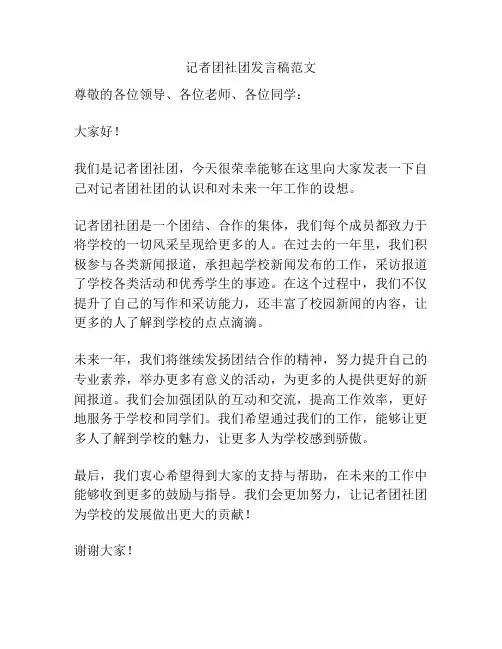 记者团社团发言稿范文

尊敬的各位领导、各位老师、各位同学：

大家好！

我们是记者团社团，今天很荣幸能够在这里向大家发表一下自己对记者团社团的认识和对未来一年工作的设想。

记者团社团是一个团结、合作的集体，我们每个成员都致力于将学校的一切风采呈现给更多的人。在过去的一年里，我们积极参与各类新闻报道，承担起学校新闻发布的工作，采访报道了学校各类活动和优秀学生的事迹。在这个过程中，我们不仅提升了自己的写作和采访能力，还丰富了校园新闻的内容，让更多的人了解到学校的点点滴滴。

未来一年，我们将继续发扬团结合作的精神，努力提升自己的专业素养，举办更多有意义的活动，为更多的人提供更好的新闻报道。我们会加强团队的互动和交流，提高工作效率，更好地服务于学校和同学们。我们希望通过我们的工作，能够让更多人了解到学校的魅力，让更多人为学校感到骄傲。

最后，我们衷心希望得到大家的支持与帮助，在未来的工作中能够收到更多的鼓励与指导。我们会更加努力，让记者团社团为学校的发展做出更大的贡献！

谢谢大家！